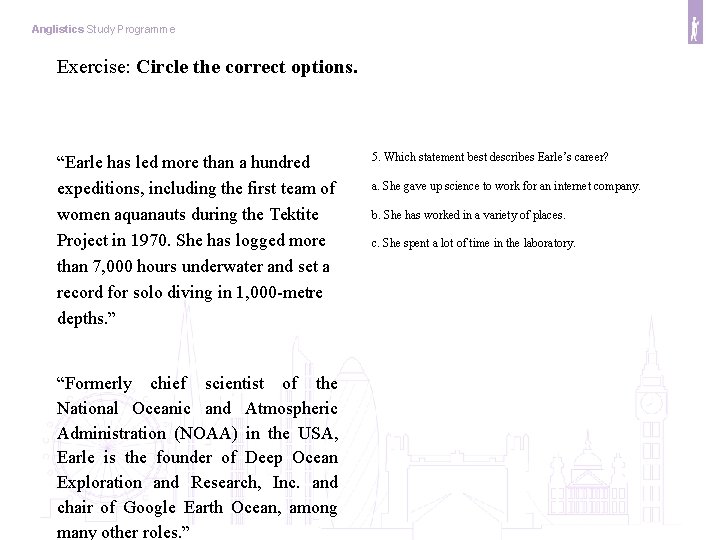 Anglistics Study Programme

Exercise: **Circle the correct options.**

“Earle has led more than a hundred expeditions, including the first team of women aquanauts during the Tektite Project in 1970. She has logged more than 7,000 hours underwater and set a record for solo diving in 1,000-metre depths.”

“Formerly chief scientist of the National Oceanic and Atmospheric Administration (NOAA) in the USA, Earle is the founder of Deep Ocean Exploration and Research, Inc. and chair of Google Earth Ocean, among many other roles.”

5. Which statement best describes Earle’s career?

a. She gave up science to work for an internet company.

b. She has worked in a variety of places.

c. She spent a lot of time in the laboratory.